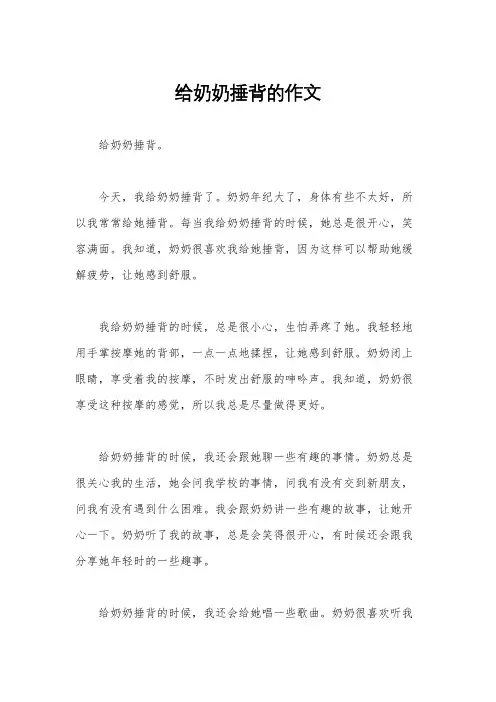 给奶奶捶背的作文

给奶奶捶背。

今天，我给奶奶捶背了。奶奶年纪大了，身体有些不太好，所以我常常给她捶背。每当我给奶奶捶背的时候，她总是很开心，笑容满面。我知道，奶奶很喜欢我给她捶背，因为这样可以帮助她缓解疲劳，让她感到舒服。

我给奶奶捶背的时候，总是很小心，生怕弄疼了她。我轻轻地用手掌按摩她的背部，一点一点地揉捏，让她感到舒服。奶奶闭上眼睛，享受着我的按摩，不时发出舒服的呻吟声。我知道，奶奶很享受这种按摩的感觉，所以我总是尽量做得更好。

给奶奶捶背的时候，我还会跟她聊一些有趣的事情。奶奶总是很关心我的生活，她会问我学校的事情，问我有没有交到新朋友，问我有没有遇到什么困难。我会跟奶奶讲一些有趣的故事，让她开心一下。奶奶听了我的故事，总是会笑得很开心，有时候还会跟我分享她年轻时的一些趣事。

给奶奶捶背的时候，我还会给她唱一些歌曲。奶奶很喜欢听我